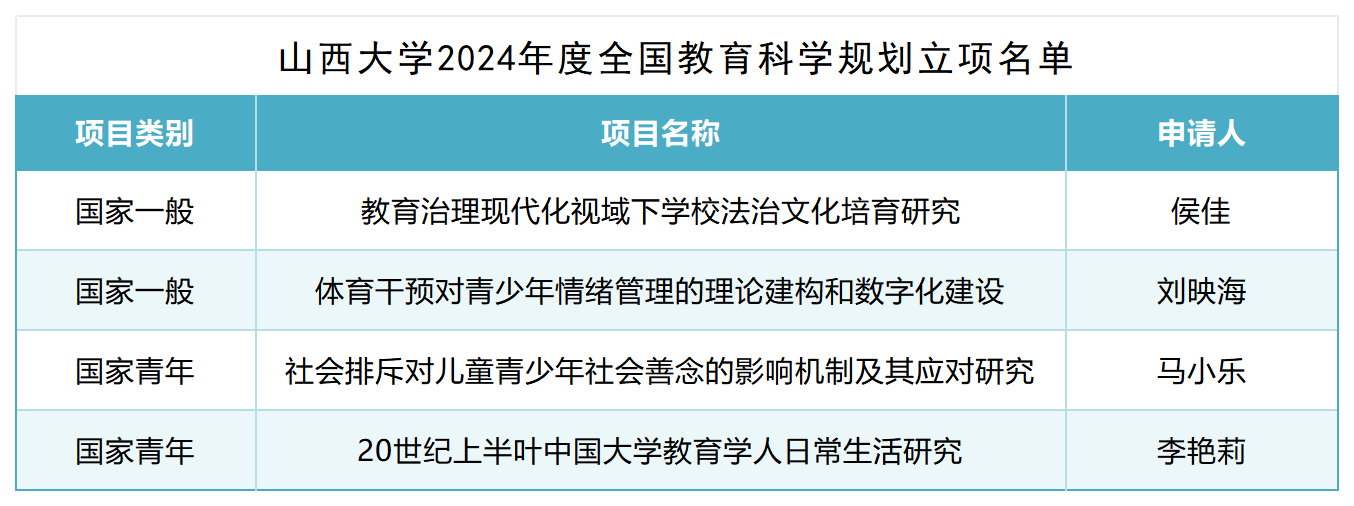 山西大学2024年度全国教育科学规划立项名单

| 项目类别 | 项目名称 | 申请人 |
|---|---|---|
| 国家一般 | 教育治理现代化视域下学校法治文化培育研究 | 侯佳 |
| 国家一般 | 体育干预对青少年情绪管理的理论建构和数字化建设 | 刘映海 |
| 国家青年 | 社会排斥对儿童青少年社会善念的影响机制及其应对研究 | 马小乐 |
| 国家青年 | 20世纪上半叶中国大学教育学人日常生活研究 | 李艳莉 |